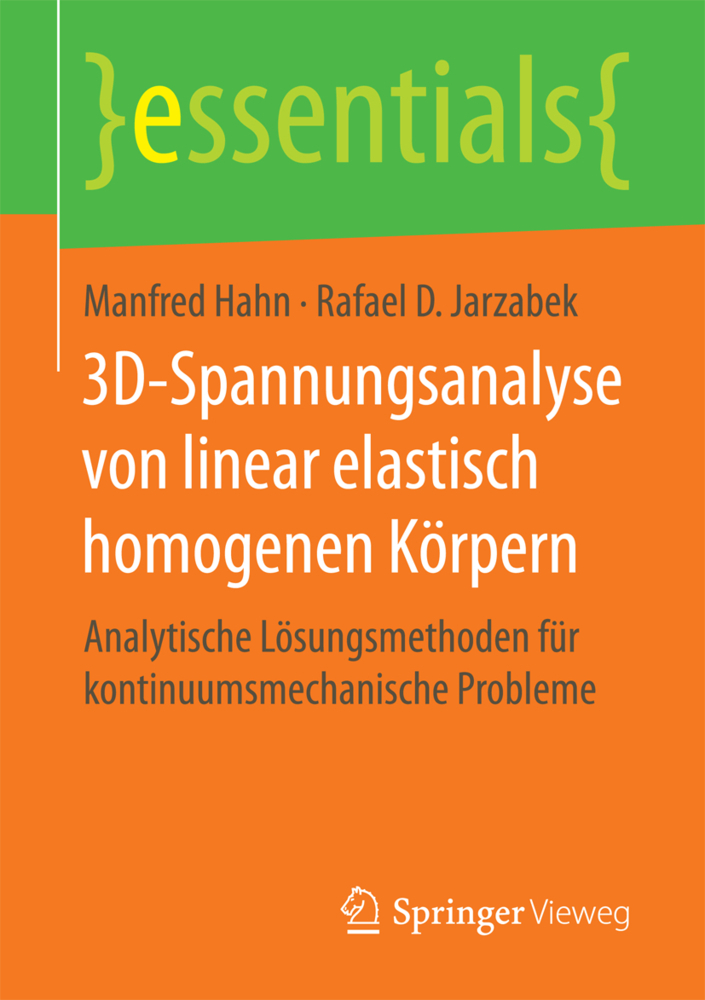 }essentials{

Manfred Hahn · Rafael D. Jarzabek

3D-Spannungsanalyse von linear elastisch homogenen Körpern

Analytische Lösungsmethoden für kontinuumsmechanische Probleme

Springer Vieweg